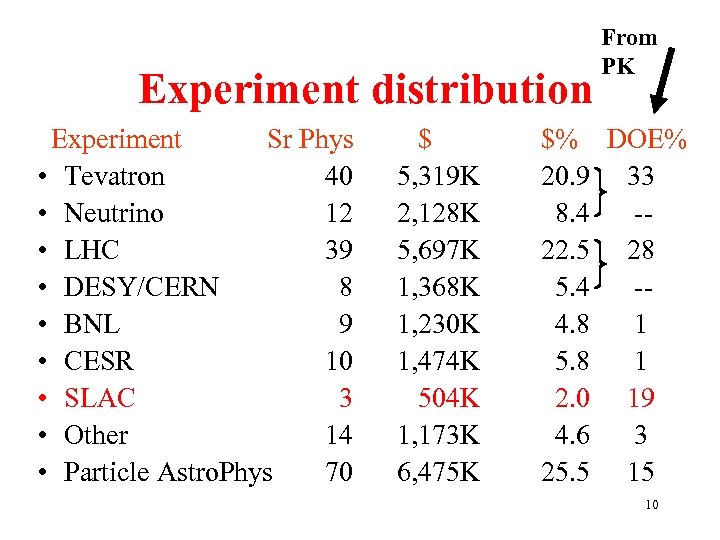 From PK

Experiment distribution

| Experiment | Sr Phys | \$ | \$% | DOE% |
|---|---|---|---|---|
| • Tevatron | 40 | 5,319K | 20.9 | 33 |
| • Neutrino | 12 | 2,128K | 8.4 | -- |
| • LHC | 39 | 5,697K | 22.5 | 28 |
| • DESY/CERN | 8 | 1,368K | 5.4 | -- |
| • BNL | 9 | 1,230K | 4.8 | 1 |
| • CESR | 10 | 1,474K | 5.8 | 1 |
| • SLAC | 3 | 504K | 2.0 | 19 |
| • Other | 14 | 1,173K | 4.6 | 3 |
| • Particle AstroPhys | 70 | 6,475K | 25.5 | 15 |

10